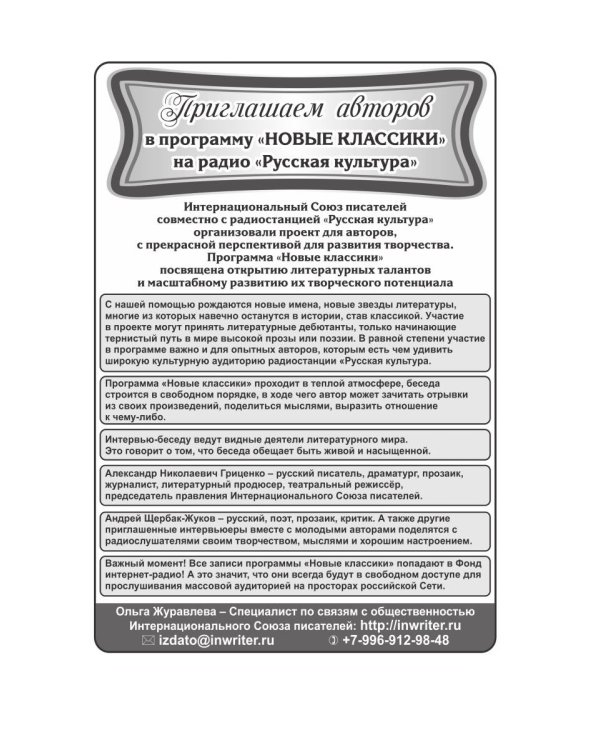 Приглашаем авторов
в программу «НОВЫЕ КЛАССИКИ»
на радио «Русская культура»

Интернациональный Союз писателей совместно с радиостанцией «Русская культура» организовали проект для авторов, с прекрасной перспективой для развития творчества. Программа «Новые классики» посвящена открытию литературных талантов и масштабному развитию их творческого потенциала

С нашей помощью рождаются новые имена, новые звезды литературы, многие из которых навечно останутся в истории, став классикой. Участие в проекте могут принять литературные дебютанты, только начинающие тернистый путь в мире высокой прозы или поэзии. В равной степени участие в программе важно и для опытных авторов, которым есть чем удивить широкую культурную аудиторию радиостанции «Русская культура.

Программа «Новые классики» проходит в теплой атмосфере, беседа строится в свободном порядке, в ходе чего автор может зачитать отрывки из своих произведений, поделиться мыслями, выразить отношение к чему-либо.

Интервью-беседу ведут видные деятели литературного мира. Это говорит о том, что беседа обещает быть живой и насыщенной.

Александр Николаевич Гриценко – русский писатель, драматург, прозаик, журналист, литературный продюсер, театральный режиссёр, председатель правления Интернационального Союза писателей.

Андрей Щербак-Жуков – русский, поэт, прозаик, критик. А также другие приглашенные интервьюеры вместе с молодыми авторами поделятся с радиослушателями своим творчеством, мыслями и хорошим настроением.

Важный момент! Все записи программы «Новые классики» попадают в Фонд интернет-радио! А это значит, что они всегда будут в свободном доступе для прослушивания массовой аудиторией на просторах российской Сети.

Ольга Журавлева – Специалист по связям с общественностью Интернационального Союза писателей: http://inwriter.ru
izdato@inwriter.ru
+7-996-912-98-48